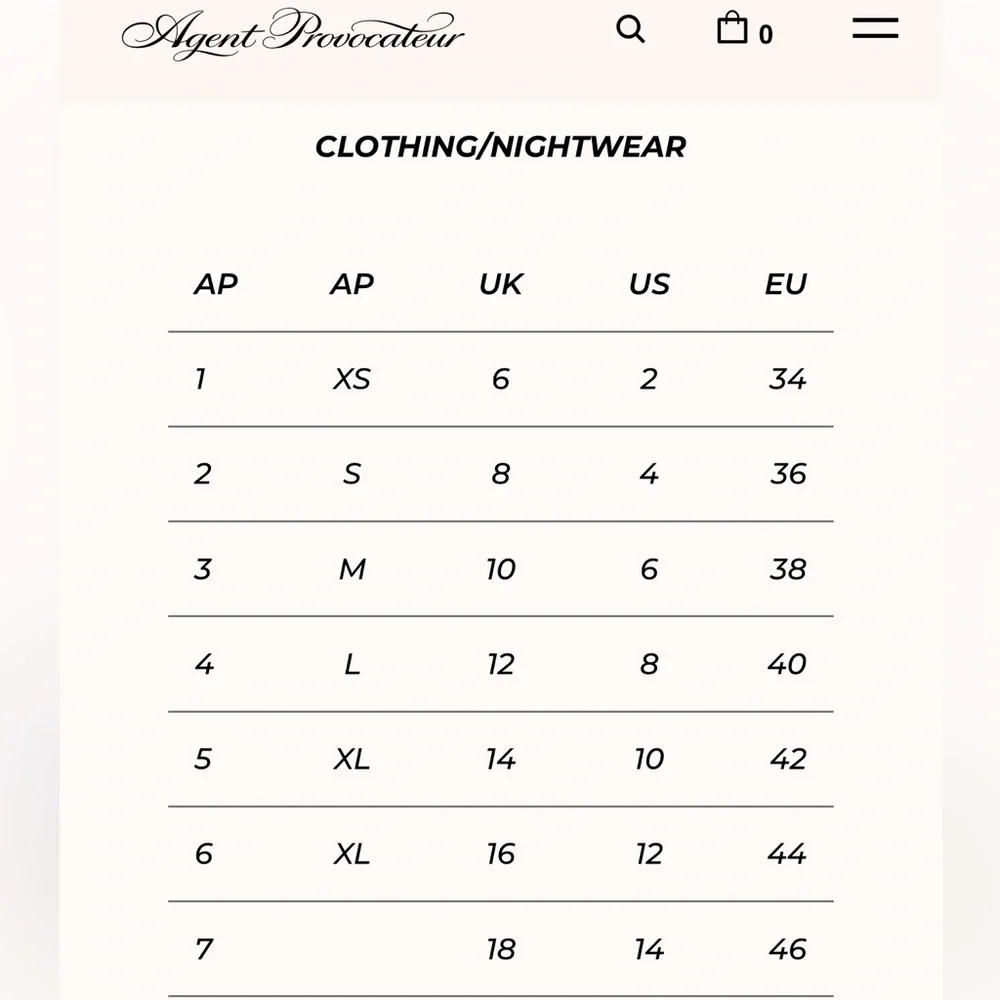 Agent Provocateur

0

CLOTHING/NIGHTWEAR

| AP | AP | UK | US | EU |
|---|---|---|---|---|
| 1 | XS | 6 | 2 | 34 |
| 2 | S | 8 | 4 | 36 |
| 3 | M | 10 | 6 | 38 |
| 4 | L | 12 | 8 | 40 |
| 5 | XL | 14 | 10 | 42 |
| 6 | XL | 16 | 12 | 44 |
| 7 | | 18 | 14 | 46 |